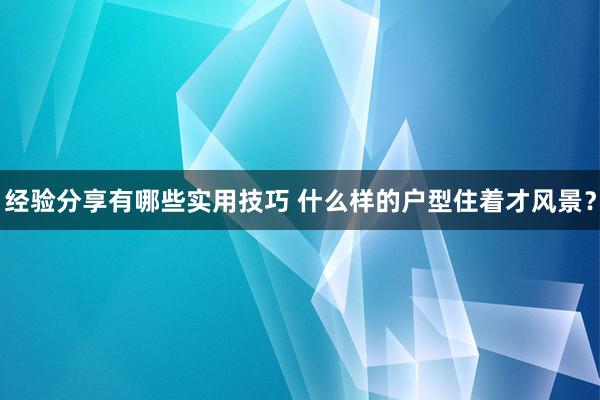 经验分享有哪些实用技巧 什么样的户型住着才风景？